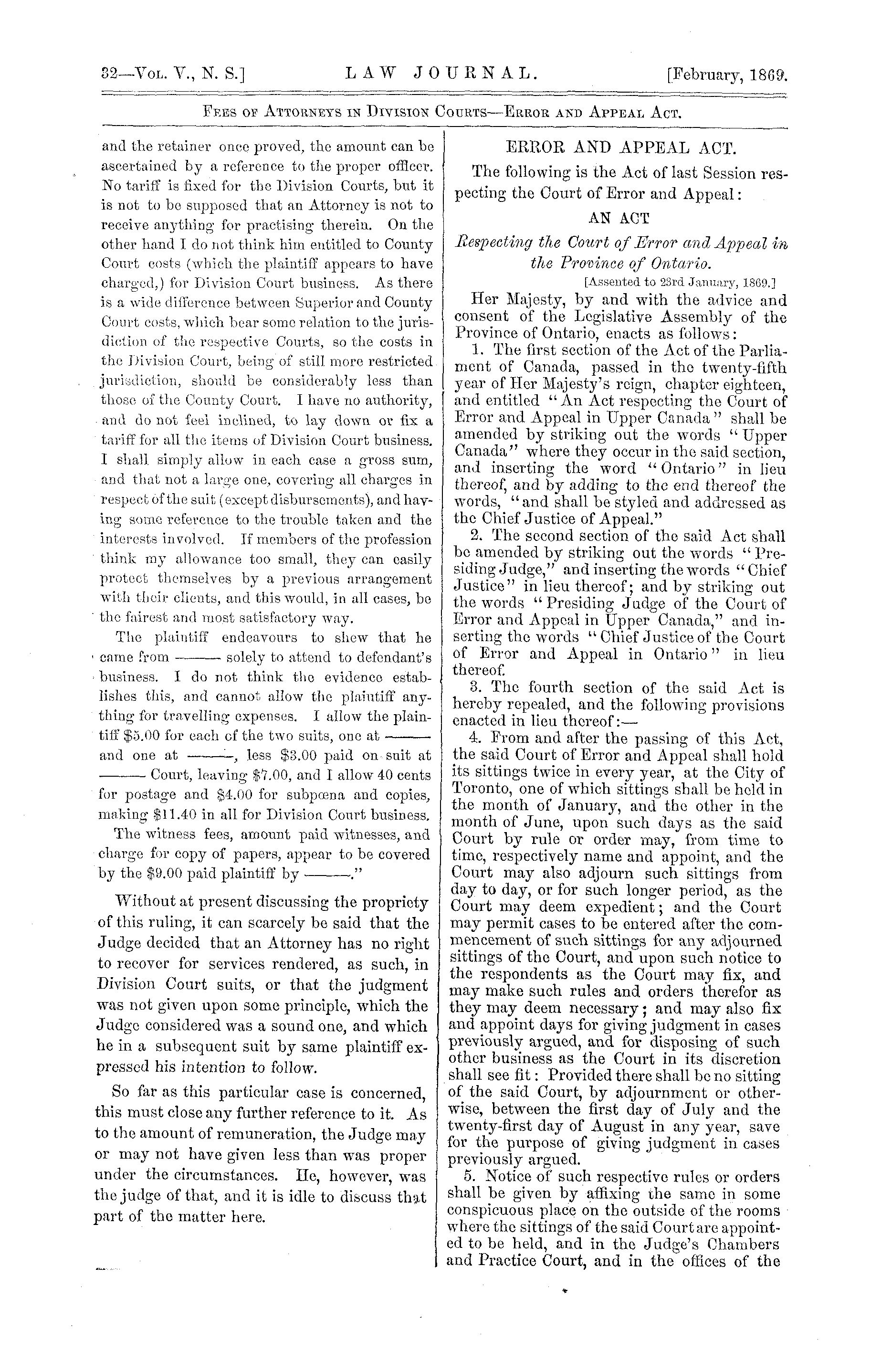 32—Vol. V., N. S.] LAW JOURNAL. [February, 1869.

Fees of Attorneys in Division Courts—Error and Appeal Act.

and the retainer once proved, the amount can be ascertained by a reference to the proper officer. No tariff is fixed for the Division Courts, but it is not to be supposed that an Attorney is not to receive anything for practising therein. On the other hand I do not think him entitled to County Court costs (which the plaintiff appears to have charged,) for Division Court business. As there is a wide difference between Superior and County Court costs, which bear some relation to the jurisdiction of the respective Courts, so the costs in the Division Court, being of still more restricted jurisdiction, should be considerably less than those of the County Court. I have no authority, and do not feel inclined, to lay down or fix a tariff for all the items of Division Court business. I shall simply allow in each case a gross sum, and that not a large one, covering all charges in respect of the suit (except disbursements), and having some reference to the trouble taken and the interests involved. If members of the profession think my allowance too small, they can easily protect themselves by a previous arrangement with their clients, and this would, in all cases, be the fairest and most satisfactory way.

The plaintiff endeavours to shew that he came from ——— solely to attend to defendant's business. I do not think the evidence establishes this, and cannot allow the plaintiff anything for travelling expenses. I allow the plaintiff \$5.00 for each of the two suits, one at ——— and one at ———, less \$3.00 paid on suit at ——— Court, leaving \$7.00, and I allow 40 cents for postage and \$4.00 for subpœna and copies, making \$11.40 in all for Division Court business.

The witness fees, amount paid witnesses, and charge for copy of papers, appear to be covered by the \$9.00 paid plaintiff by ———."

Without at present discussing the propriety of this ruling, it can scarcely be said that the Judge decided that an Attorney has no right to recover for services rendered, as such, in Division Court suits, or that the judgment was not given upon some principle, which the Judge considered was a sound one, and which he in a subsequent suit by same plaintiff expressed his intention to follow.

So far as this particular case is concerned, this must close any further reference to it. As to the amount of remuneration, the Judge may or may not have given less than was proper under the circumstances. He, however, was the judge of that, and it is idle to discuss that part of the matter here.

ERROR AND APPEAL ACT.

The following is the Act of last Session respecting the Court of Error and Appeal:

AN ACT

Respecting the Court of Error and Appeal in the Province of Ontario.

[Assented to 23rd January, 1869.]

Her Majesty, by and with the advice and consent of the Legislative Assembly of the Province of Ontario, enacts as follows:

1. The first section of the Act of the Parliament of Canada, passed in the twenty-fifth year of Her Majesty's reign, chapter eighteen, and entitled "An Act respecting the Court of Error and Appeal in Upper Canada" shall be amended by striking out the words "Upper Canada" where they occur in the said section, and inserting the word "Ontario" in lieu thereof, and by adding to the end thereof the words, "and shall be styled and addressed as the Chief Justice of Appeal."

2. The second section of the said Act shall be amended by striking out the words "Presiding Judge," and inserting the words "Chief Justice" in lieu thereof; and by striking out the words "Presiding Judge of the Court of Error and Appeal in Upper Canada," and inserting the words "Chief Justice of the Court of Error and Appeal in Ontario" in lieu thereof.

3. The fourth section of the said Act is hereby repealed, and the following provisions enacted in lieu thereof:—

4. From and after the passing of this Act, the said Court of Error and Appeal shall hold its sittings twice in every year, at the City of Toronto, one of which sittings shall be held in the month of January, and the other in the month of June, upon such days as the said Court by rule or order may, from time to time, respectively name and appoint, and the Court may also adjourn such sittings from day to day, or for such longer period, as the Court may deem expedient; and the Court may permit cases to be entered after the commencement of such sittings for any adjourned sittings of the Court, and upon such notice to the respondents as the Court may fix, and may make such rules and orders therefor as they may deem necessary; and may also fix and appoint days for giving judgment in cases previously argued, and for disposing of such other business as the Court in its discretion shall see fit: Provided there shall be no sitting of the said Court, by adjournment or otherwise, between the first day of July and the twenty-first day of August in any year, save for the purpose of giving judgment in cases previously argued.

5. Notice of such respective rules or orders shall be given by affixing the same in some conspicuous place on the outside of the rooms where the sittings of the said Court are appointed to be held, and in the Judge's Chambers and Practice Court, and in the offices of the